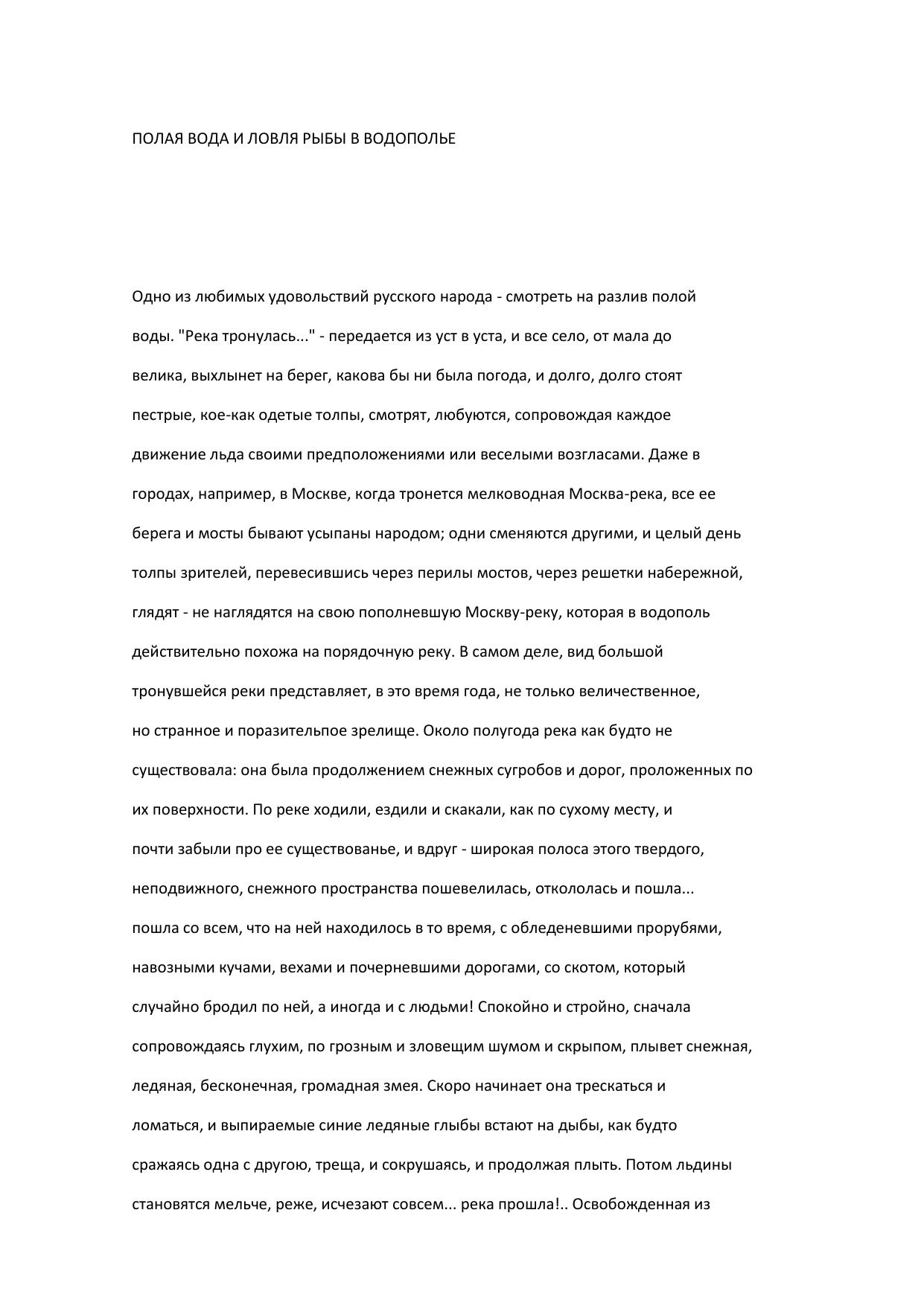 ПОЛАЯ ВОДА И ЛОВЛЯ РЫБЫ В ВОДОПОЛЬЕ

Одно из любимых удовольствий русского народа - смотреть на разлив полой воды. "Река тронулась..." - передается из уст в уста, и все село, от мала до велика, выхлынет на берег, какова бы ни была погода, и долго, долго стоят пестрые, кое-как одетые толпы, смотрят, любуются, сопровождая каждое движение льда своими предположениями или веселыми возгласами. Даже в городах, например, в Москве, когда тронется мелководная Москва-река, все ее берега и мосты бывают усыпаны народом; одни сменяются другими, и целый день толпы зрителей, перевесившись через перилы мостов, через решетки набережной, глядят - не наглядятся на свою пополневшую Москву-реку, которая в водополь действительно похожа на порядочную реку. В самом деле, вид большой тронувшейся реки представляет, в это время года, не только величественное, но странное и поразительпое зрелище. Около полугода река как будто не существовала: она была продолжением снежных сугробов и дорог, проложенных по их поверхности. По реке ходили, ездили и скакали, как по сухому месту, и почти забыли про ее существованье, и вдруг - широкая полоса этого твердого, неподвижного, снежного пространства пошевелилась, откололась и пошла... пошла со всем, что на ней находилось в то время, с обледеневшими прорубями, навозными кучами, вехами и почерневшими дорогами, со скотом, который случайно бродил по ней, а иногда и с людьми! Спокойно и стройно, сначала сопровождаясь глухим, по грозным и зловещим шумом и скрыпом, плывет снежная, ледяная, бесконечная, громадная змея. Скоро начинает она трескаться и ломаться, и выпираемые синие ледяные глыбы встают на дыбы, как будто сражаясь одна с другою, треща, и сокрушаясь, и продолжая плыть. Потом льдины становятся мельче, реже, исчезают совсем... река прошла!.. Освобожденная из